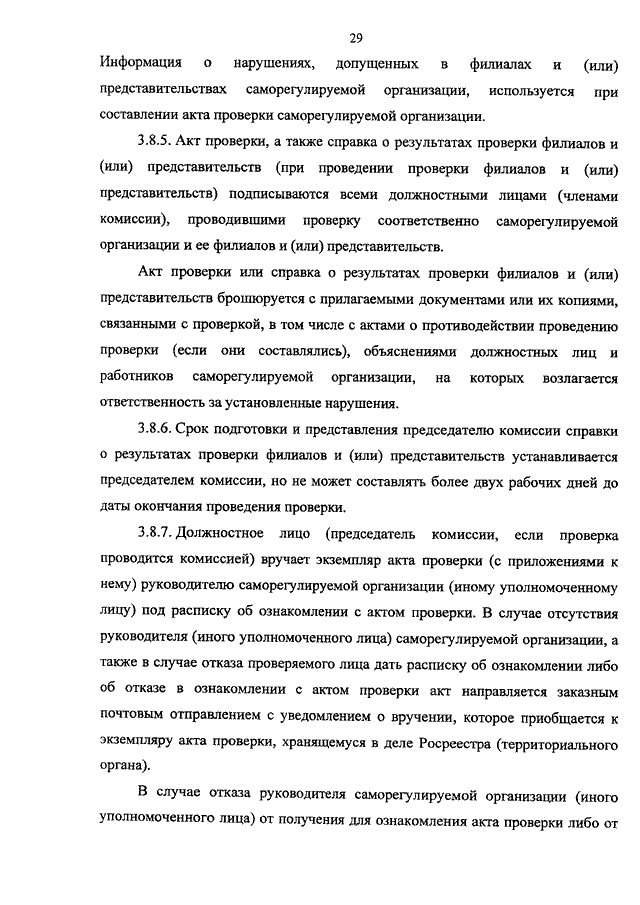 29

Информация о нарушениях, допущенных в филиалах и (или) представительствах саморегулируемой организации, используется при составлении акта проверки саморегулируемой организации.

3.8.5. Акт проверки, а также справка о результатах проверки филиалов и (или) представительств (при проведении проверки филиалов и (или) представительств) подписываются всеми должностными лицами (членами комиссии), проводившими проверку соответственно саморегулируемой организации и ее филиалов и (или) представительств.

Акт проверки или справка о результатах проверки филиалов и (или) представительств брошюруется с прилагаемыми документами или их копиями, связанными с проверкой, в том числе с актами о противодействии проведению проверки (если они составлялись), объяснениями должностных лиц и работников саморегулируемой организации, на которых возлагается ответственность за установленные нарушения.

3.8.6. Срок подготовки и представления председателю комиссии справки о результатах проверки филиалов и (или) представительств устанавливается председателем комиссии, но не может составлять более двух рабочих дней до даты окончания проведения проверки.

3.8.7. Должностное лицо (председатель комиссии, если проверка проводится комиссией) вручает экземпляр акта проверки (с приложениями к нему) руководителю саморегулируемой организации (иному уполномоченному лицу) под расписку об ознакомлении с актом проверки. В случае отсутствия руководителя (иного уполномоченного лица) саморегулируемой организации, а также в случае отказа проверяемого лица дать расписку об ознакомлении либо об отказе в ознакомлении с актом проверки акт направляется заказным почтовым отправлением с уведомлением о вручении, которое приобщается к экземпляру акта проверки, хранящемуся в деле Росреестра (территориального органа).

В случае отказа руководителя саморегулируемой организации (иного уполномоченного лица) от получения для ознакомления акта проверки либо от